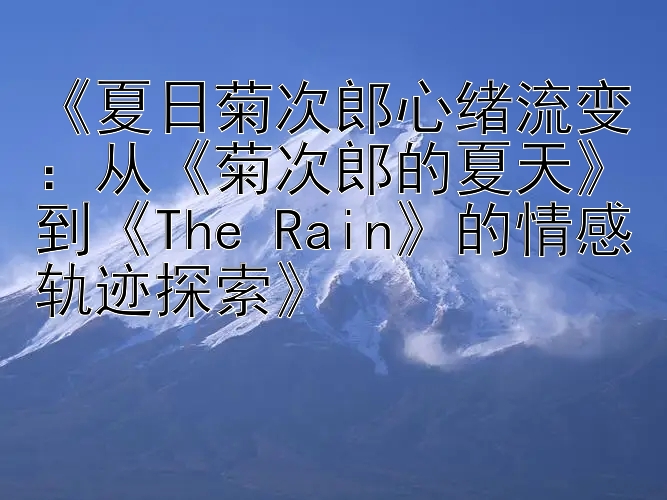 《夏日菊次郎心绪流变：从《菊次郎的夏天》到《The Rain》的情感轨迹探索》